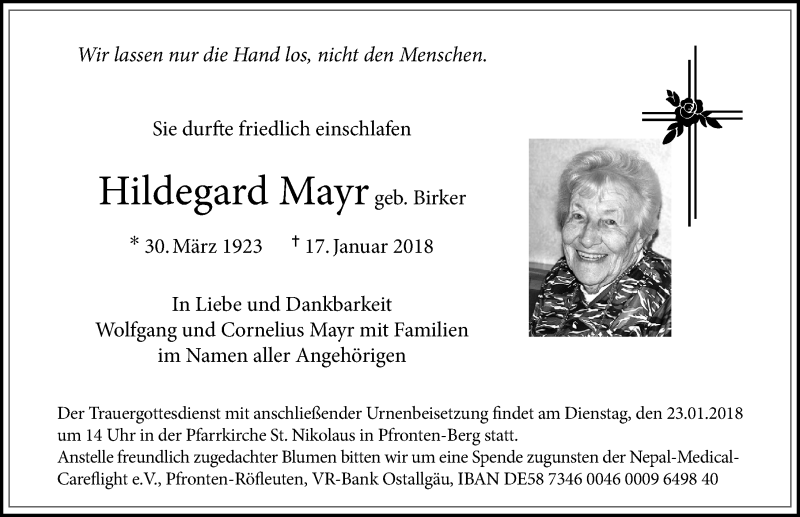 Wir lassen nur die Hand los, nicht den Menschen.

Sie durfte friedlich einschlafen

Hildegard Mayr geb. Birker

* 30. März 1923 † 17. Januar 2018

In Liebe und Dankbarkeit
Wolfgang und Cornelius Mayr mit Familien
im Namen aller Angehörigen

Der Trauergottesdienst mit anschließender Urnenbeisetzung findet am Dienstag, den 23.01.2018 um 14 Uhr in der Pfarrkirche St. Nikolaus in Pfronten-Berg statt.
Anstelle freundlich zugedachter Blumen bitten wir um eine Spende zugunsten der Nepal-Medical-Careflight e.V., Pfronten-Röfleuten, VR-Bank Ostallgäu, IBAN DE58 7346 0046 0009 6498 40